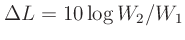 $\Delta L = 10 \log W_2/W_1$